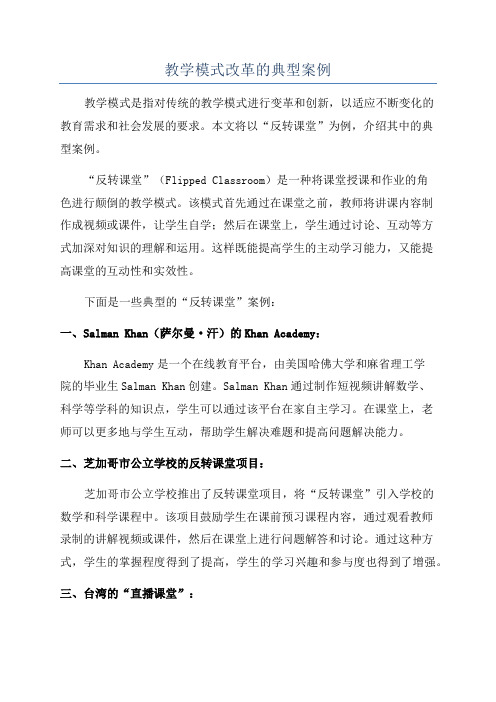 教学模式改革的典型案例

教学模式是指对传统的教学模式进行变革和创新，以适应不断变化的教育需求和社会发展的要求。本文将以“反转课堂”为例，介绍其中的典型案例。

“反转课堂”（Flipped Classroom）是一种将课堂授课和作业的角色进行颠倒的教学模式。该模式首先通过在课堂之前，教师将讲课内容制作成视频或课件，让学生自学；然后在课堂上，学生通过讨论、互动等方式加深对知识的理解和运用。这样既能提高学生的主动学习能力，又能提高课堂的互动性和实效性。

下面是一些典型的“反转课堂”案例：

一、Salman Khan（萨尔曼·汗）的 Khan Academy：

Khan Academy 是一个在线教育平台，由美国哈佛大学和麻省理工学院的毕业生 Salman Khan 创建。Salman Khan 通过制作短视频讲解数学、科学等学科的知识点，学生可以通过该平台在家自主学习。在课堂上，老师可以更多地与学生互动，帮助学生解决难题和提高问题解决能力。

二、芝加哥市公立学校的反转课堂项目：

芝加哥市公立学校推出了反转课堂项目，将“反转课堂”引入学校的数学和科学课程中。该项目鼓励学生在课前预习课程内容，通过观看教师录制的讲解视频或课件，然后在课堂上进行问题解答和讨论。通过这种方式，学生的掌握程度得到了提高，学生的学习兴趣和参与度也得到了增强。

三、台湾的“直播课堂”：